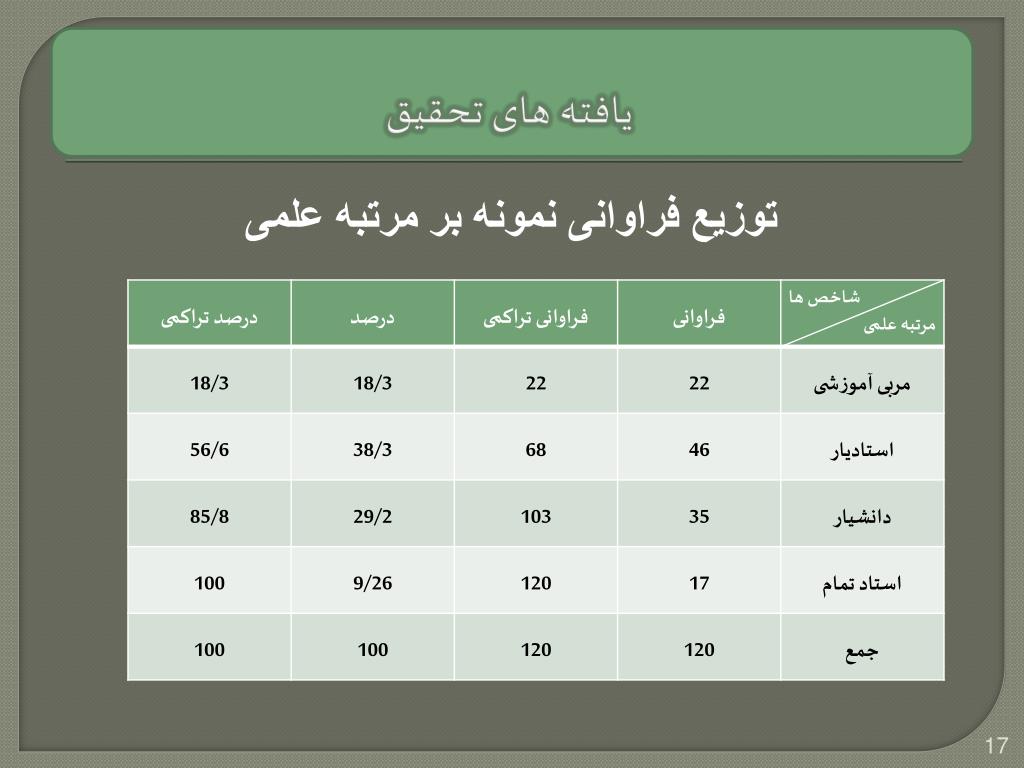 یافته های تحقیق

توزیع فراوانی نمونه بر مرتبه علمی

| شاخص ها / مرتبه علمی | فراوانی | فراوانی تراکمی | درصد | درصد تراکمی |
|---|---|---|---|---|
| مربی آموزشی | 22 | 22 | 18/3 | 18/3 |
| استادیار | 46 | 68 | 38/3 | 56/6 |
| دانشیار | 35 | 103 | 29/2 | 85/8 |
| استاد تمام | 17 | 120 | 9/26 | 100 |
| جمع | 120 | 120 | 100 | 100 |

17